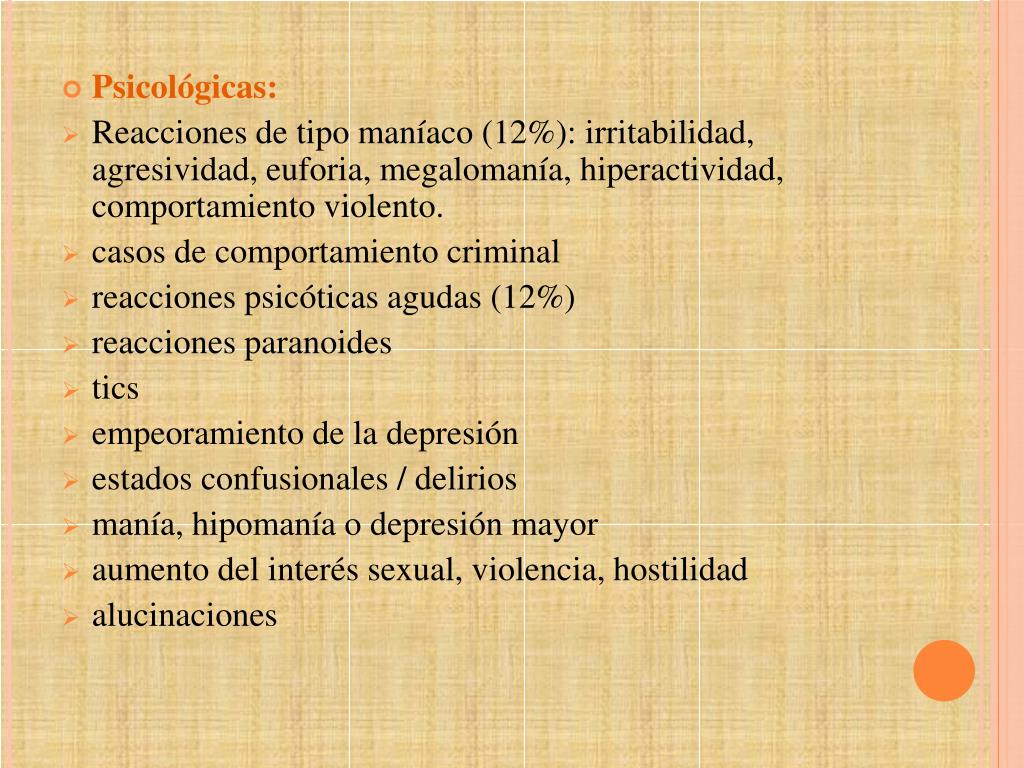 Psicológicas:

Reacciones de tipo maníaco (12%): irritabilidad, agresividad, euforia, megalomanía, hiperactividad, comportamiento violento.

casos de comportamiento criminal

reacciones psicóticas agudas (12%)

reacciones paranoides

tics

empeoramiento de la depresión

estados confusionales / delirios

manía, hipomanía o depresión mayor

aumento del interés sexual, violencia, hostilidad

alucinaciones